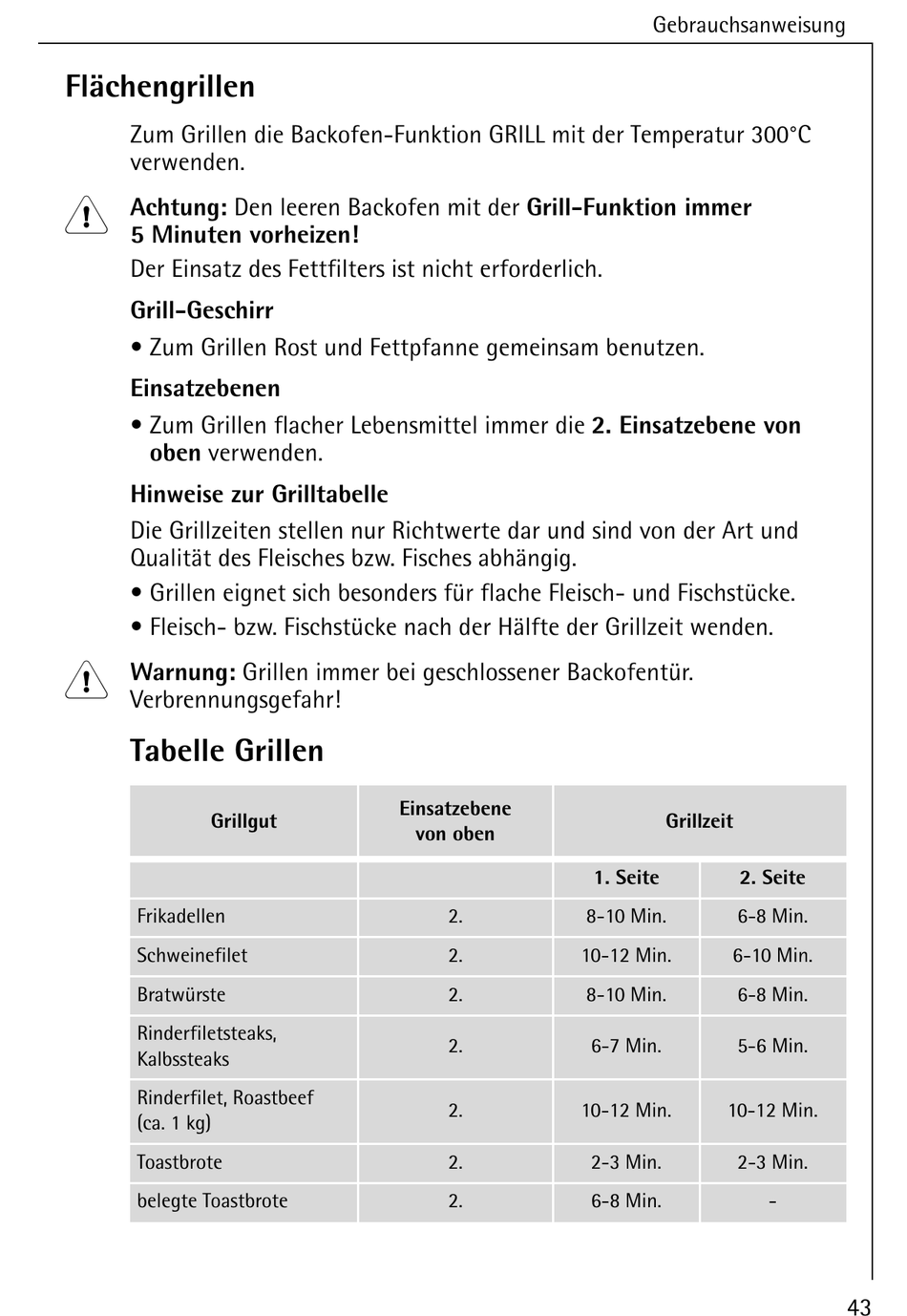 Gebrauchsanweisung

Flächengrillen

Zum Grillen die Backofen-Funktion GRILL mit der Temperatur 300°C verwenden.

Achtung: Den leeren Backofen mit der Grill-Funktion immer 5 Minuten vorheizen!

Der Einsatz des Fettfilters ist nicht erforderlich.

Grill-Geschirr

• Zum Grillen Rost und Fettpfanne gemeinsam benutzen.

Einsatzebenen

• Zum Grillen flacher Lebensmittel immer die 2. Einsatzebene von oben verwenden.

Hinweise zur Grilltabelle

Die Grillzeiten stellen nur Richtwerte dar und sind von der Art und Qualität des Fleisches bzw. Fisches abhängig.

• Grillen eignet sich besonders für flache Fleisch- und Fischstücke.

• Fleisch- bzw. Fischstücke nach der Hälfte der Grillzeit wenden.

Warnung: Grillen immer bei geschlossener Backofentür. Verbrennungsgefahr!

Tabelle Grillen

| Grillgut | Einsatzebene von oben | Grillzeit | |
|---|---|---|---|
| | | 1. Seite | 2. Seite |
| Frikadellen | 2. | 8-10 Min. | 6-8 Min. |
| Schweinefilet | 2. | 10-12 Min. | 6-10 Min. |
| Bratwürste | 2. | 8-10 Min. | 6-8 Min. |
| Rinderfiletsteaks, Kalbssteaks | 2. | 6-7 Min. | 5-6 Min. |
| Rinderfilet, Roastbeef (ca. 1 kg) | 2. | 10-12 Min. | 10-12 Min. |
| Toastbrote | 2. | 2-3 Min. | 2-3 Min. |
| belegte Toastbrote | 2. | 6-8 Min. | - |

43